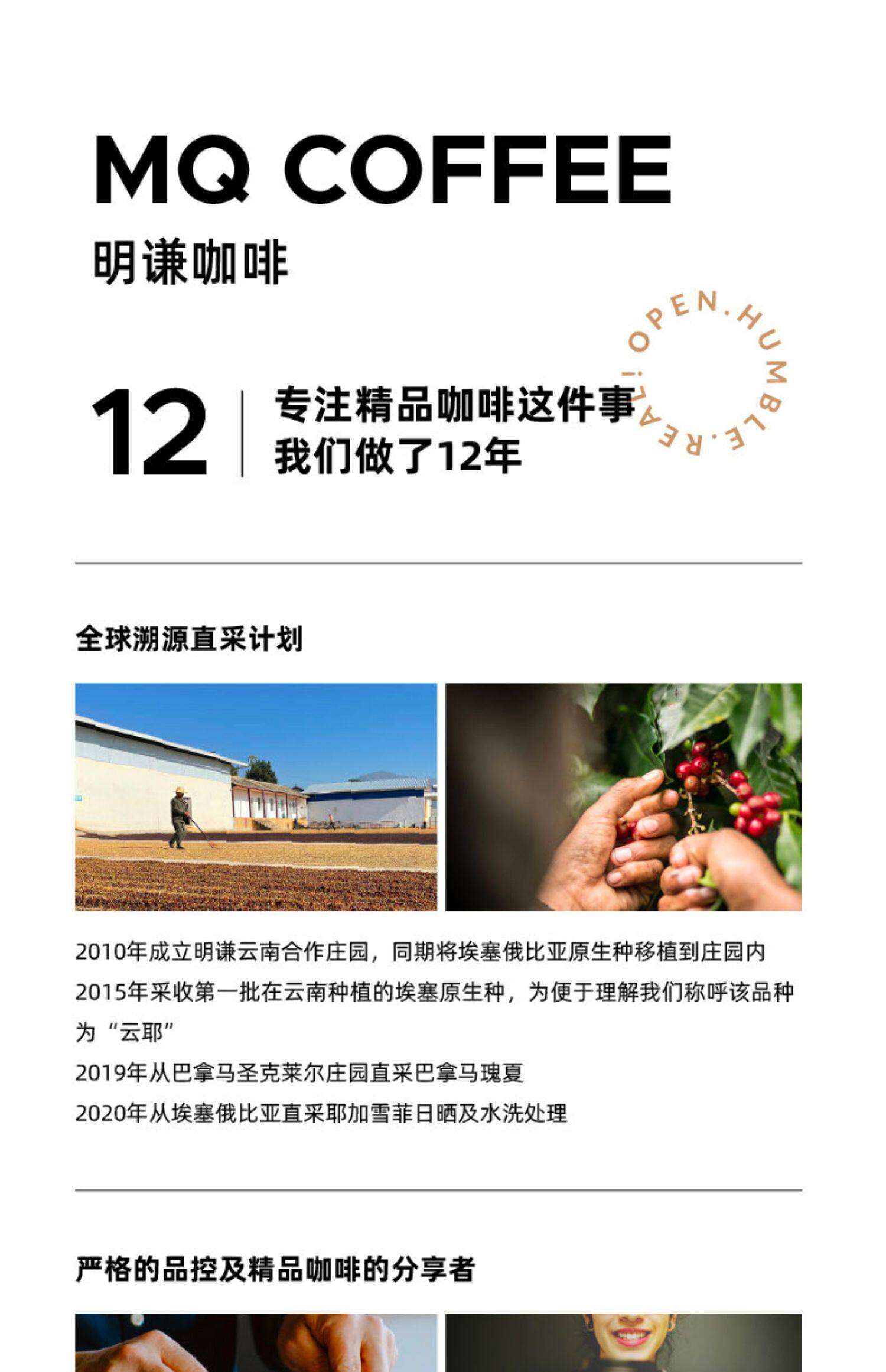 MQ COFFEE

明谦咖啡

OPEN.HUMBLE.REAL!

12

专注精品咖啡这件事
我们做了12年

全球溯源直采计划

2010年成立明谦云南合作庄园，同期将埃塞俄比亚原生种移植到庄园内

2015年采收第一批在云南种植的埃塞原生种，为便于理解我们称呼该品种为“云耶”

2019年从巴拿马圣克莱尔庄园直采巴拿马瑰夏

2020年从埃塞俄比亚直采耶加雪菲日晒及水洗处理

严格的品控及精品咖啡的分享者